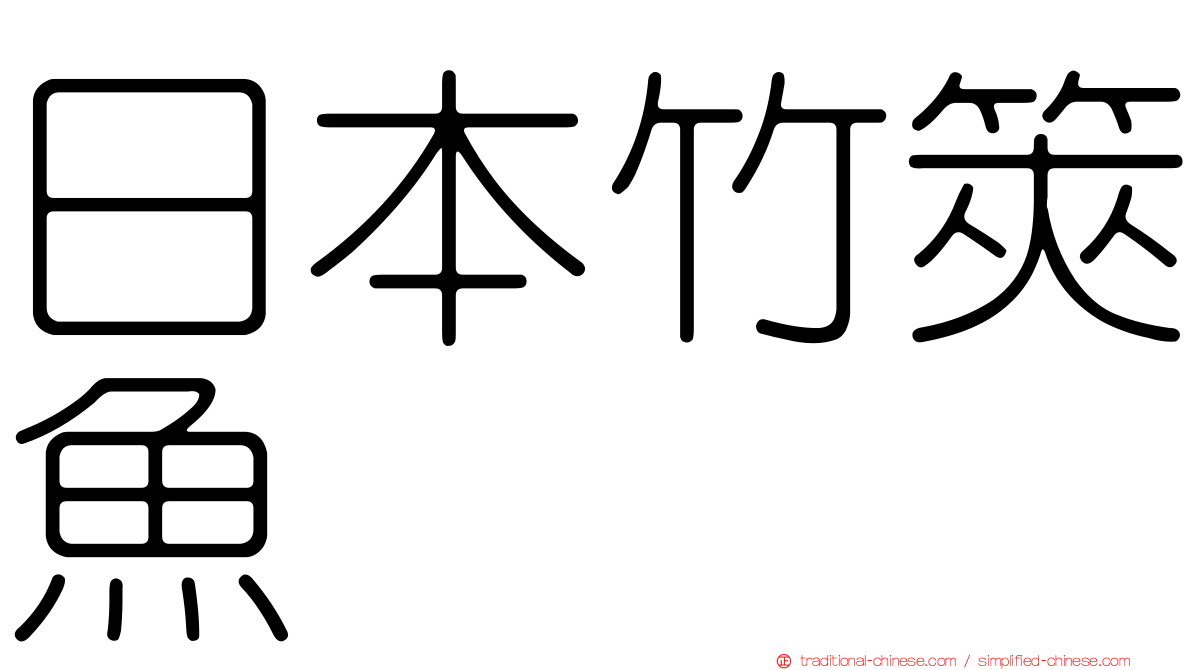 日本竹筴魚

traditional-chinese.com / simplified-chinese.com